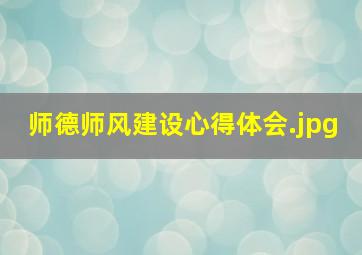 师德师风建设心得体会.jpg